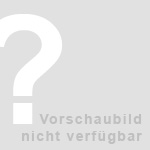 ?

Vorschaubild nicht verfügbar